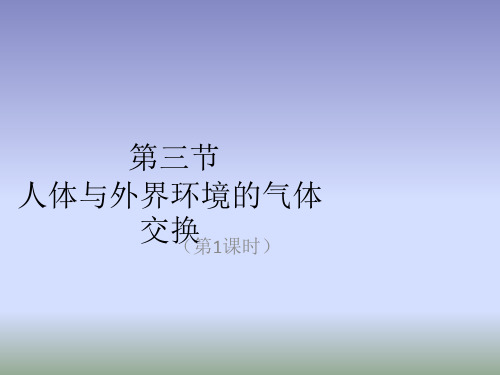 第三节
人体与外界环境的气体交换

（第1课时）